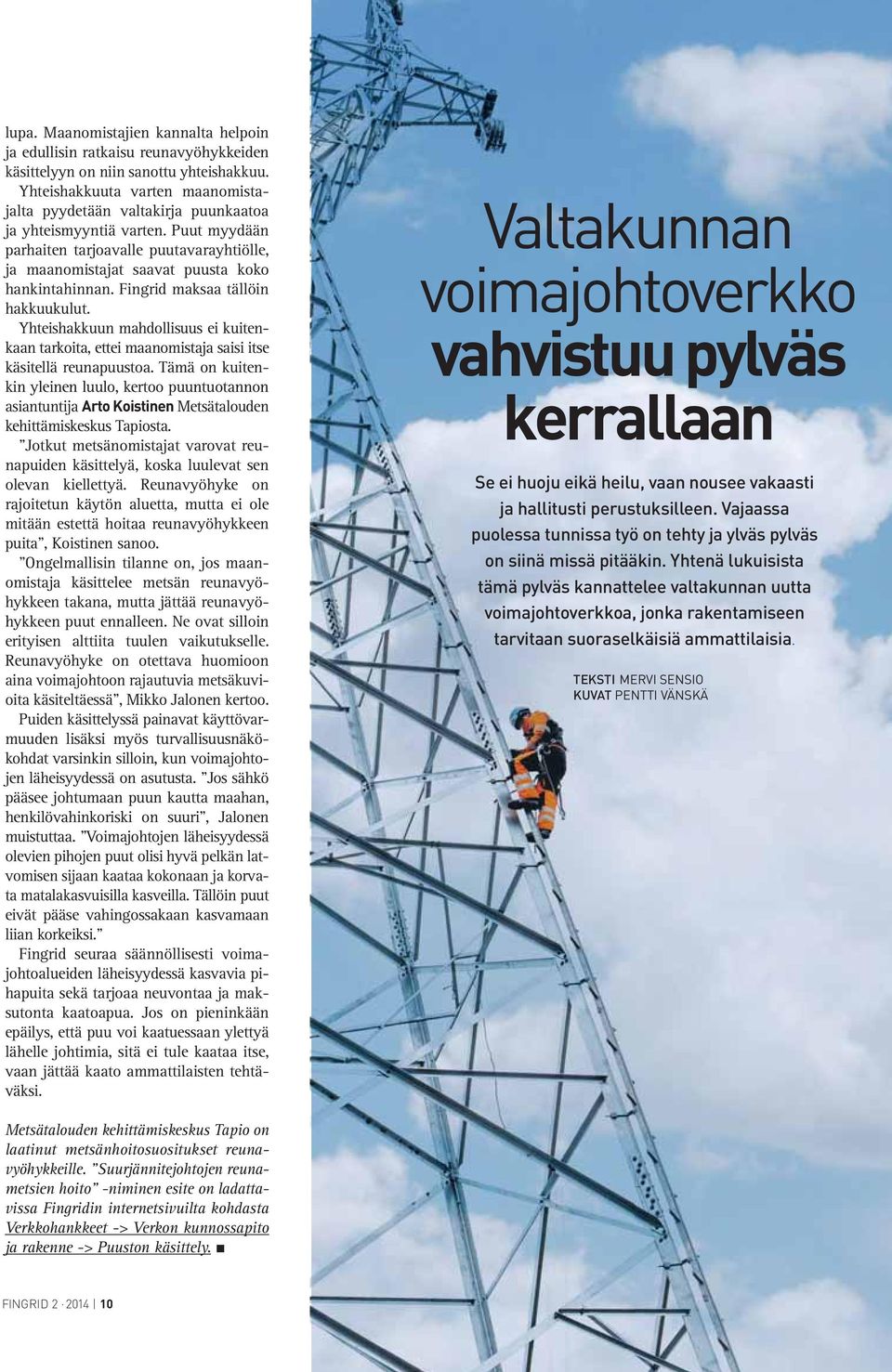 lupa. Maanomistajien kannalta helpoin ja edullisin ratkaisu reunavyöhykkeiden käsittelyyn on niin sanottu yhteishakkuu. Yhteishakkuuta varten maanomistajalta pyydetään valtakirja puunkaatoa ja yhteismyyntiä varten. Puut myydään parhaiten tarjoavalle puutavarayhtiölle, ja maanomistajat saavat puusta koko hankintahinnan. Fingrid maksaa tällöin hakkuukulut.

Yhteishakkuun mahdollisuus ei kuitenkaan tarkoita, ettei maanomistaja saisi itse käsitellä reunapuustoa. Tämä on kuitenkin yleinen luulo, kertoo puuntuotannon asiantuntija Arto Koistinen Metsätalouden kehittämiskeskus Tapiosta.

”Jotkut metsänomistajat varovat reunapuiden käsittelyä, koska luulevat sen olevan kiellettyä. Reunavyöhyke on rajoitetun käytön aluetta, mutta ei ole mitään estettä hoitaa reunavyöhykkeen puita”, Koistinen sanoo.

”Ongelmallisin tilanne on, jos maanomistaja käsittelee metsän reunavyöhykkeen takana, mutta jättää reunavyöhykkeen puut ennalleen. Ne ovat silloin erityisen alttiita tuulen vaikutukselle. Reunavyöhyke on otettava huomioon aina voimajohtoon rajautuvia metsäkuvioita käsiteltäessä”, Mikko Jalonen kertoo.

Puiden käsittelyssä painavat käyttövarmuuden lisäksi myös turvallisuusnäkökohdat varsinkin silloin, kun voimajohtojen läheisyydessä on asutusta. ”Jos sähkö pääsee johtumaan puun kautta maahan, henkilövahinkoriski on suuri”, Jalonen muistuttaa. ”Voimajohtojen läheisyydessä olevien pihojen puut olisi hyvä pelkän latvomisen sijaan kaataa kokonaan ja korvata matalakasvuisilla kasveilla. Tällöin puut eivät pääse vahingossakaan kasvamaan liian korkeiksi.”

Fingrid seuraa säännöllisesti voimajohtoalueiden läheisyydessä kasvavia pihapuita sekä tarjoaa neuvontaa ja maksutonta kaatoapua. Jos on pieninkään epäilys, että puu voi kaatuessaan ylettyä lähelle johtimia, sitä ei tule kaataa itse, vaan jättää kaato ammattilaisten tehtäväksi.

Metsätalouden kehittämiskeskus Tapio on laatinut metsänhoitosuositukset reunavyöhykkeille. ”Suurjännitejohtojen reunametsien hoito” -niminen esite on ladattavissa Fingridin internetsivuilta kohdasta Verkkohankkeet -> Verkon kunnossapito ja rakenne -> Puuston käsittely. ■

FINGRID 2 · 2014 | 10

Valtakunnan voimajohtoverkko vahvistuu pylväs kerrallaan

Se ei huoju eikä heilu, vaan nousee vakaasti ja hallitusti perustuksilleen. Vajaassa puolessa tunnissa työ on tehty ja ylväs pylväs on siinä missä pitääkin. Yhtenä lukuisista tämä pylväs kannattelee valtakunnan uutta voimajohtoverkkoa, jonka rakentamiseen tarvitaan suoraselkäisiä ammattilaisia.

TEKSTI MERVI SENSIO
KUVAT PENTTI VÄNSKÄ